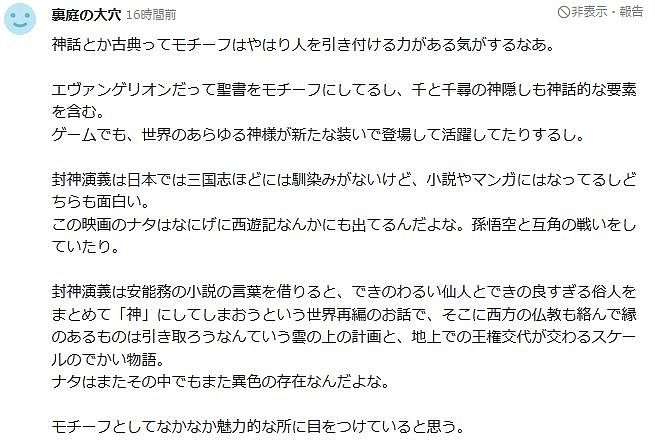 裏庭の大穴 16時間前

非表示・報告

神話とか古典ってモチーフはやはり人を引き付ける力がある気がするなあ。

エヴァンゲリオンだって聖書をモチーフにしてるし、千と千尋の神隠しも神話的な要素を含む。
ゲームでも、世界のあらゆる神様が新たな装いで登場して活躍してたりするし。

封神演義は日本では三国志ほどには馴染みがないけど、小説やマンガにはなってるしどちらも面白い。
この映画のナタはなにげに西遊記なんかにも出てるんだよな。孫悟空と互角の戦いをしていたり。

封神演義は安能務の小説の言葉を借りると、できのわるい仙人とできの良すぎる俗人をまとめて「神」にしてしまおうという世界再編のお話で、そこに西方の仏教も絡んで縁のあるものは引き取ろうなんていう雲の上の計画と、地上での王権交代が交わるスケールのでかい物語。
ナタはまたその中でもまた異色の存在なんだよな。

モチーフとしてなかなか魅力的な所に目をつけていると思う。